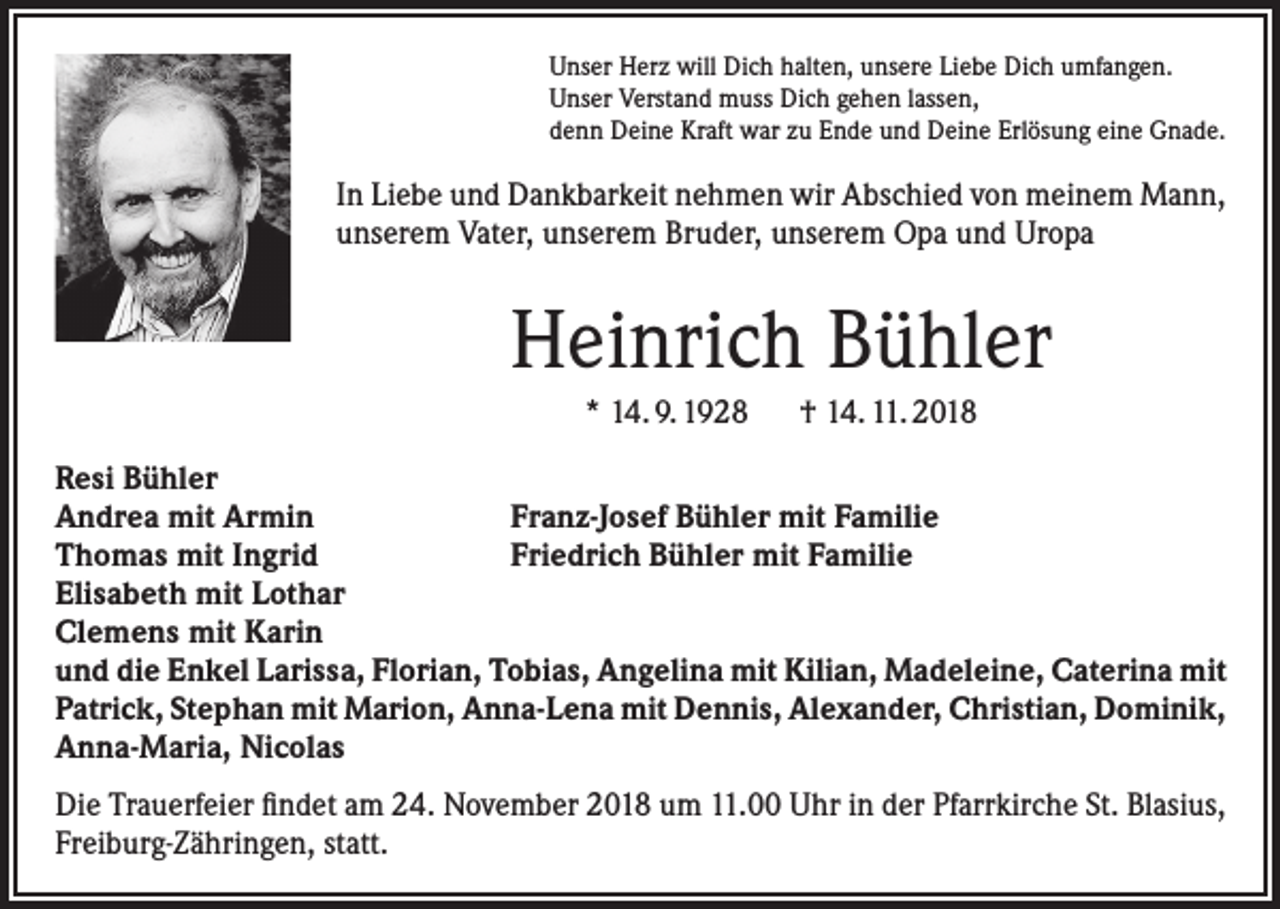 Unser Herz will Dich halten, unsere Liebe Dich umfangen.
Unser Verstand muss Dich gehen lassen,
denn Deine Kraft war zu Ende und Deine Erlösung eine Gnade.

In Liebe und Dankbarkeit nehmen wir Abschied von meinem Mann, unserem Vater, unserem Bruder, unserem Opa und Uropa

Heinrich Bühler

* 14. 9. 1928 † 14. 11. 2018

Resi Bühler
Andrea mit Armin
Thomas mit Ingrid
Elisabeth mit Lothar
Clemens mit Karin

Franz-Josef Bühler mit Familie
Friedrich Bühler mit Familie

und die Enkel Larissa, Florian, Tobias, Angelina mit Kilian, Madeleine, Caterina mit Patrick, Stephan mit Marion, Anna-Lena mit Dennis, Alexander, Christian, Dominik, Anna-Maria, Nicolas

Die Trauerfeier findet am 24. November 2018 um 11.00 Uhr in der Pfarrkirche St. Blasius, Freiburg-Zähringen, statt.